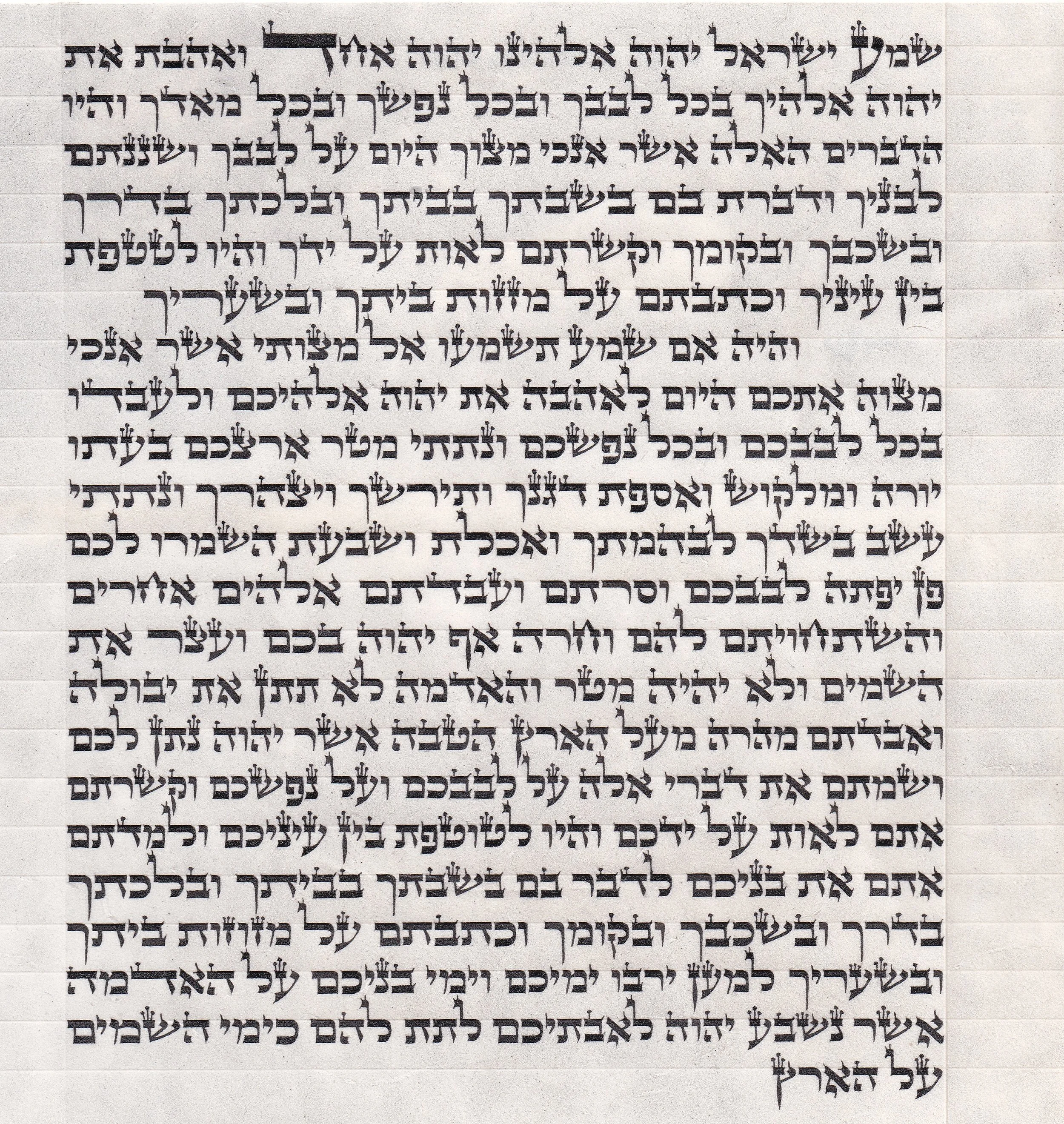 שמע ישראל יהוה אלהינו יהוה אחד ואהבת את יהוה אלהיך בכל לבבך ובכל נפשך ובכל מאדך והיו הדברים האלה אשר אנכי מצוך היום על לבבך ושננתם לבניך ודברת בם בשבתך בביתך ובלכתך בדרך ובשכבך ובקומך וקשרתם לאות על ידך והיו לטטפת בין עיניך וכתבתם על מזזות ביתך ובשעריך

והיה אם שמע תשמעו אל מצותי אשר אנכי מצוה אתכם היום לאהבה את יהוה אלהיכם ולעבדו בכל לבבכם ובכל נפשכם ונתתי מטר ארצכם בעתו יורה ומלקוש ואספת דגנך ותירשך ויצהרך ונתתי עשב בשדך לבהמתך ואכלת ושבעת השמרו לכם פן יפתה לבבכם וסרתם ועבדתם אלהים אחרים והשתחויתם להם וחרה אף יהוה בכם ועצר את השמים ולא יהיה מטר והאדמה לא תתן את יבולה ואבדתם מהרה מעל הארץ הטבה אשר יהוה נתן לכם ושמתם את דברי אלה על לבבכם ועל נפשכם וקשרתם אתם לאות על ידכם והיו לטוטפת בין עיניכם ולמדתם אתם את בניכם לדבר בם בשבתך בביתך ובלכתך בדרך ובשכבך ובקומך וכתבתם על מזוזות ביתך ובשעריך למען ירבו ימיכם וימי בניכם על האדמה אשר נשבע יהוה לאבתיכם לתת להם כימי השמים על הארץ